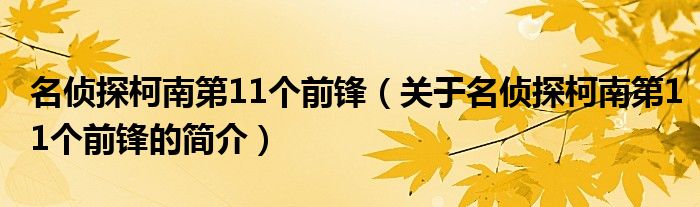 名侦探柯南第11个前锋（关于名侦探柯南第11个前锋的简介）